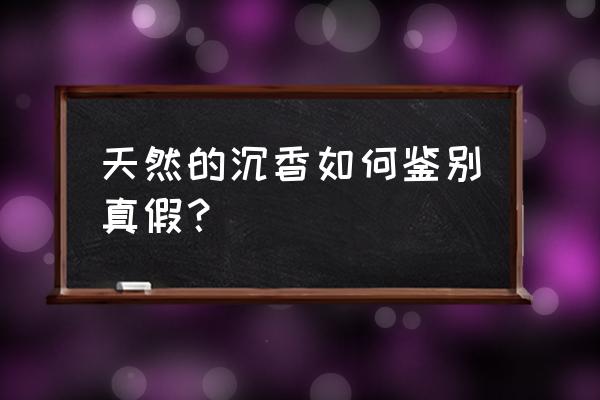 天然的沉香如何鉴别真假？